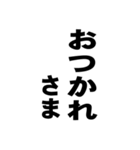 おつかれ
さま